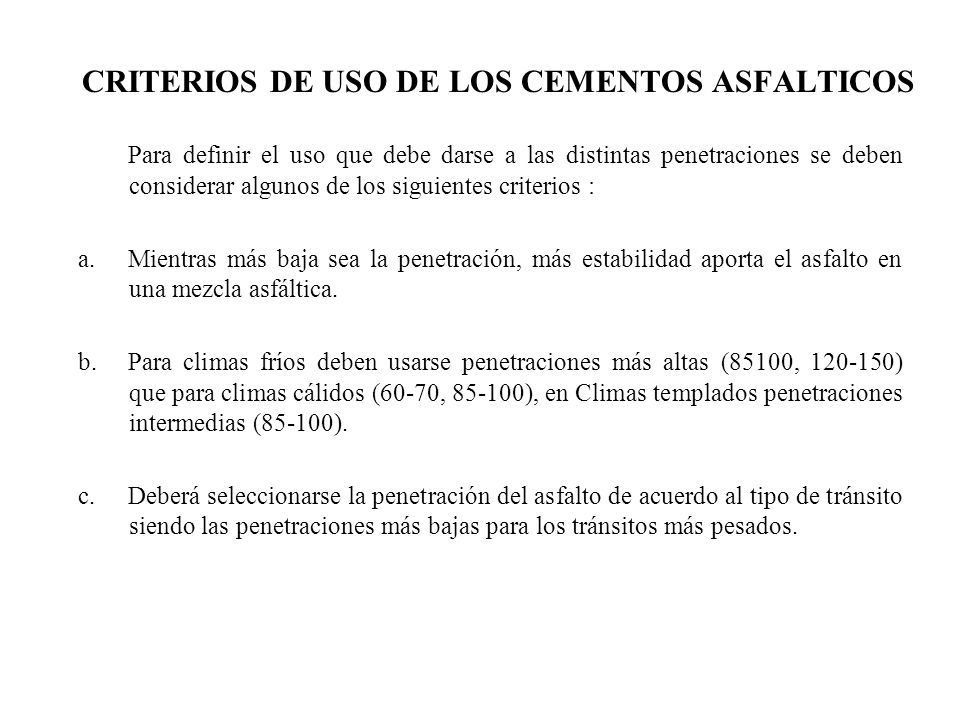 CRITERIOS DE USO DE LOS CEMENTOS ASFALTICOS

Para definir el uso que debe darse a las distintas penetraciones se deben considerar algunos de los siguientes criterios :

a. Mientras más baja sea la penetración, más estabilidad aporta el asfalto en una mezcla asfáltica.

b. Para climas fríos deben usarse penetraciones más altas (85100, 120-150) que para climas cálidos (60-70, 85-100), en Climas templados penetraciones intermedias (85-100).

c. Deberá seleccionarse la penetración del asfalto de acuerdo al tipo de tránsito siendo las penetraciones más bajas para los tránsitos más pesados.